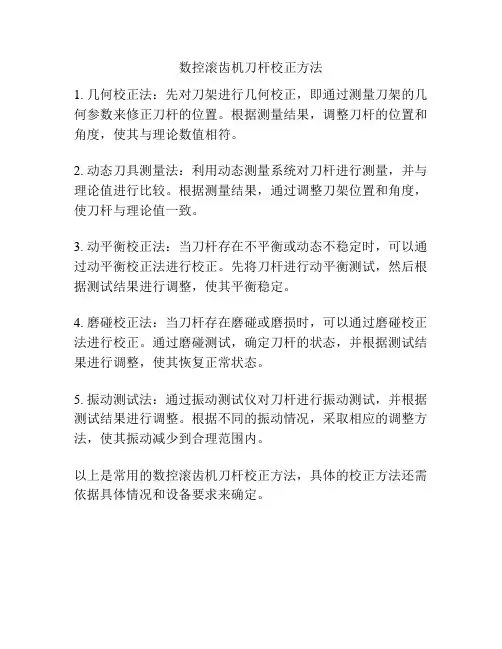 数控滚齿机刀杆校正方法

1. 几何校正法：先对刀架进行几何校正，即通过测量刀架的几何参数来修正刀杆的位置。根据测量结果，调整刀杆的位置和角度，使其与理论数值相符。

2. 动态刀具测量法：利用动态测量系统对刀杆进行测量，并与理论值进行比较。根据测量结果，通过调整刀架位置和角度，使刀杆与理论值一致。

3. 动平衡校正法：当刀杆存在不平衡或动态不稳定时，可以通过动平衡校正法进行校正。先将刀杆进行动平衡测试，然后根据测试结果进行调整，使其平衡稳定。

4. 磨碰校正法：当刀杆存在磨碰或磨损时，可以通过磨碰校正法进行校正。通过磨碰测试，确定刀杆的状态，并根据测试结果进行调整，使其恢复正常状态。

5. 振动测试法：通过振动测试仪对刀杆进行振动测试，并根据测试结果进行调整。根据不同的振动情况，采取相应的调整方法，使其振动减少到合理范围内。

以上是常用的数控滚齿机刀杆校正方法，具体的校正方法还需依据具体情况和设备要求来确定。